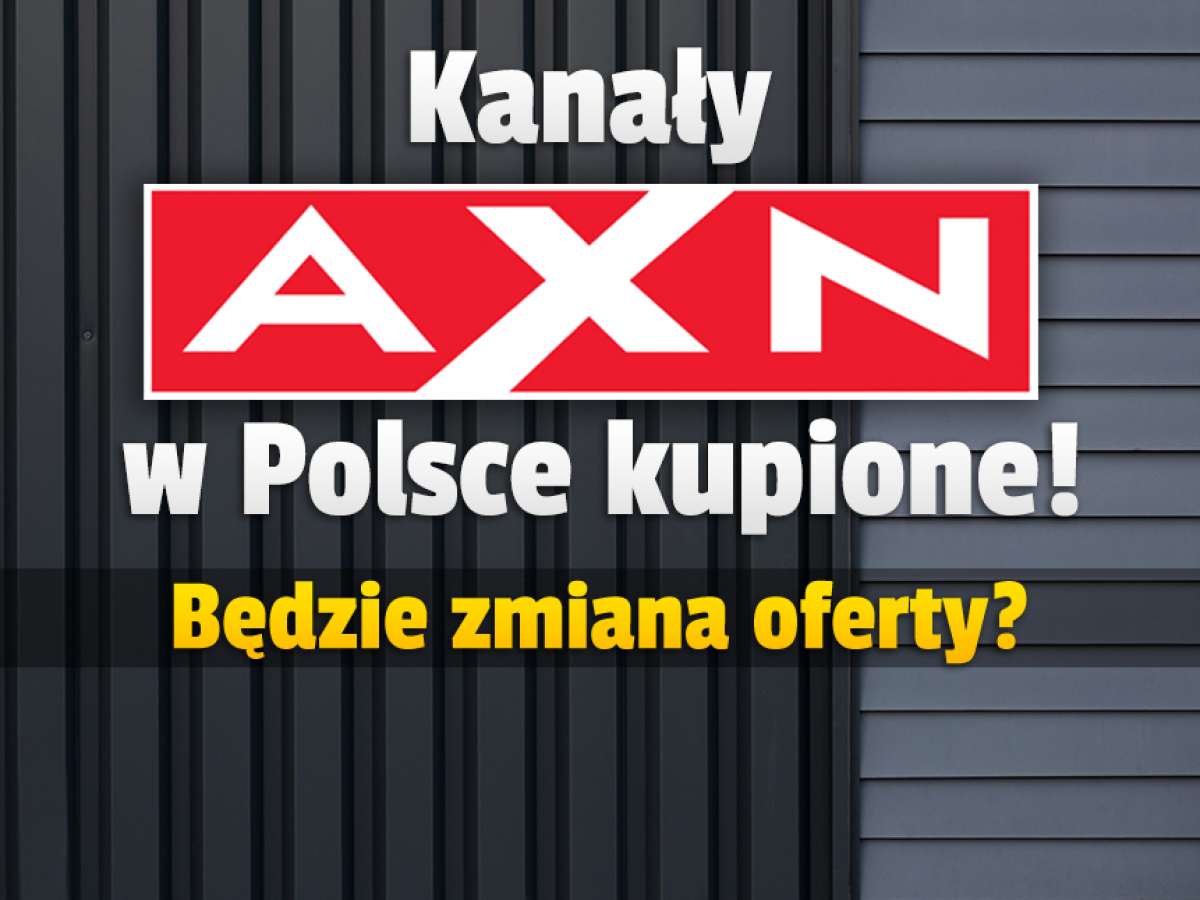 Kanały

AXN

w Polsce kupione!

Będzie zmiana oferty?